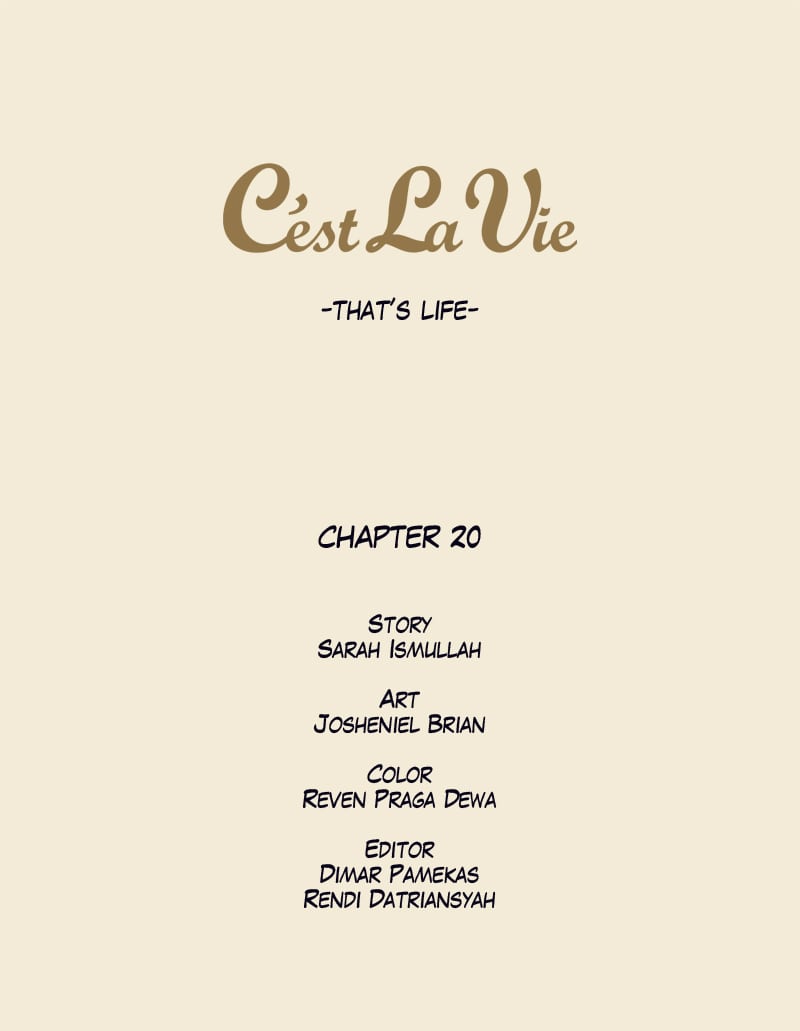 C'est La Vie

-THAT'S LIFE-

CHAPTER 20

STORY
SARAH ISMULLAH

ART
JOSHENIEL BRIAN

COLOR
REVEN PRAGA DEWA

EDITOR
DIMAR PAMEKAS
RENDI DATRIANSYAH